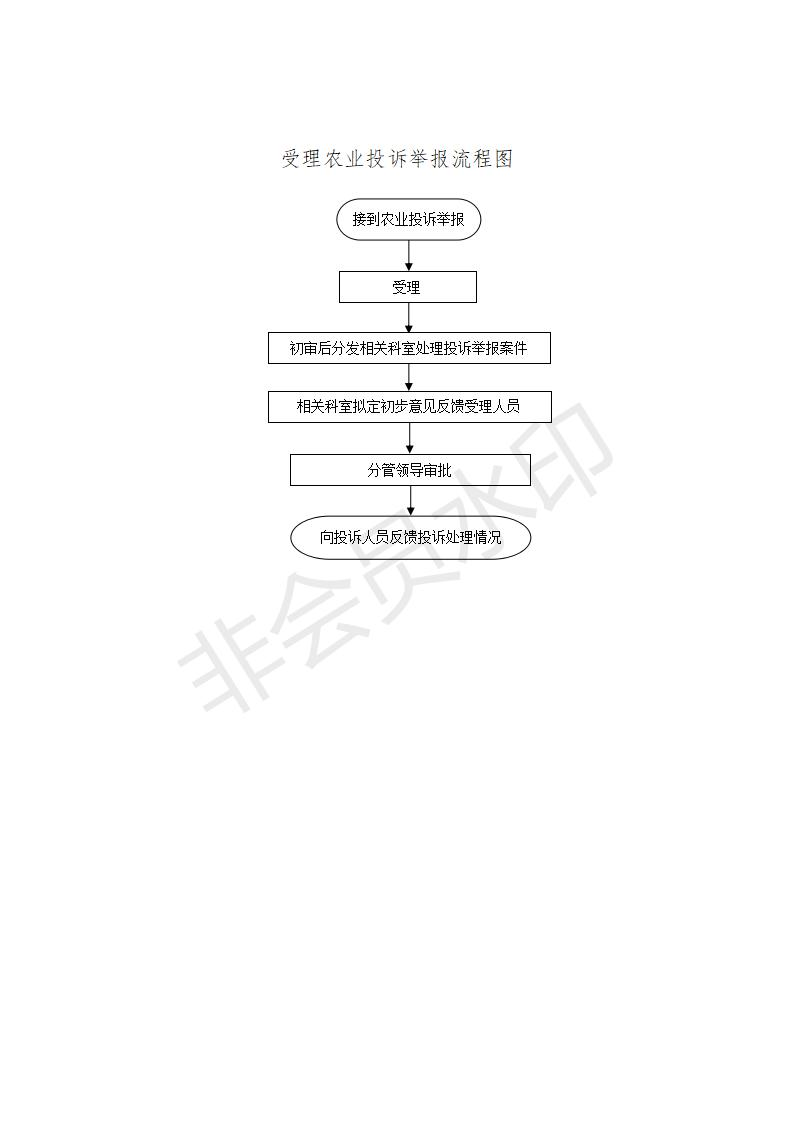 受理农业投诉举报流程图

接到农业投诉举报

受理

初审后分发相关科室处理投诉举报案件

相关科室拟定初步意见反馈受理人员

分管领导审批

向投诉人员反馈投诉处理情况

非会员水印